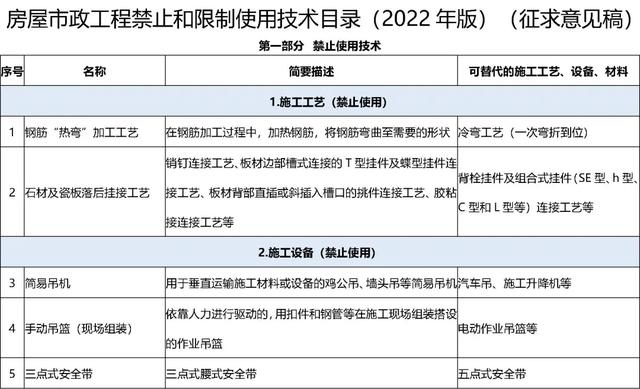 房屋市政工程禁止和限制使用技术目录（2022 年版）（征求意见稿）

第一部分 禁止使用技术

| 序号 | 名称 | 简要描述 | 可替代的施工工艺、设备、材料 |
|---|---|---|---|
| 1.施工工艺（禁止使用） | | | |
| 1 | 钢筋“热弯”加工工艺 | 在钢筋加工过程中，加热钢筋，将钢筋弯曲至需要的形状 | 冷弯工艺（一次弯折到位） |
| 2 | 石材及瓷板落后挂接工艺 | 销钉连接工艺、板材边部槽式连接的 T 型挂件及蝶型挂件连接工艺、板材背部直插或斜插入槽口的挑件连接工艺、胶粘接连接工艺等 | 背栓挂件及组合式挂件（SE 型、h 型、C 型和 L 型等）连接工艺等 |
| 2.施工设备（禁止使用） | | | |
| 3 | 简易吊机 | 用于垂直运输施工材料或设备的鸡公吊、墙头吊等简易吊机 | 汽车吊、施工升降机等 |
| 4 | 手动吊篮（现场组装） | 依靠人力进行驱动的，用扣件和钢管等在施工现场组装搭设的作业吊篮 | 电动作业吊篮等 |
| 5 | 三点式安全带 | 三点式腰式安全带 | 五点式安全带 |